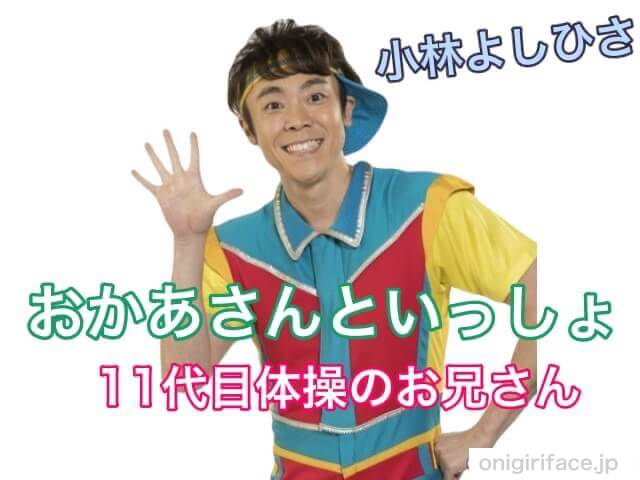 小林よしひさ

おかあさんといっしょ
11代目体操のお兄さん

onigiriface.jp